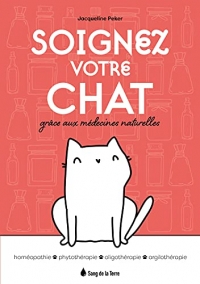 Jacqueline Peker

SOIGNEZ VOTRE CHAT

grâce aux médecines naturelles

homéopathie phytothérapie oligothérapie argilothérapie

Sang de la Terre